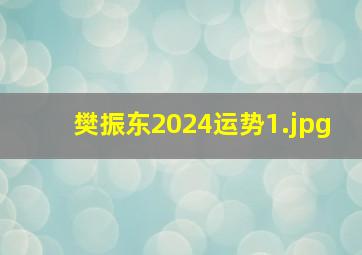 樊振东2024运势1.jpg